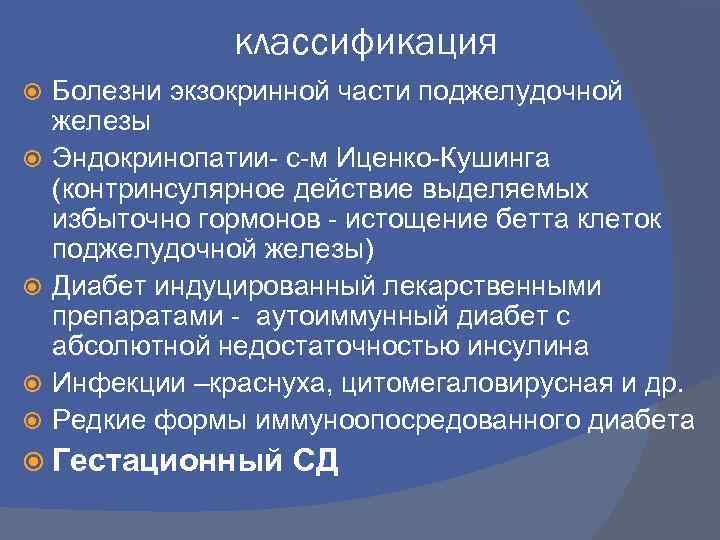 классификация

• Болезни экзокринной части поджелудочной железы
• Эндокринопатии- с-м Иценко-Кушинга (контринсулярное действие выделяемых избыточно гормонов - истощение бетта клеток поджелудочной железы)
• Диабет индуцированный лекарственными препаратами - аутоиммунный диабет с абсолютной недостаточностью инсулина
• Инфекции –краснуха, цитомегаловирусная и др.
• Редкие формы иммуноопосредованного диабета
• Гестационный СД